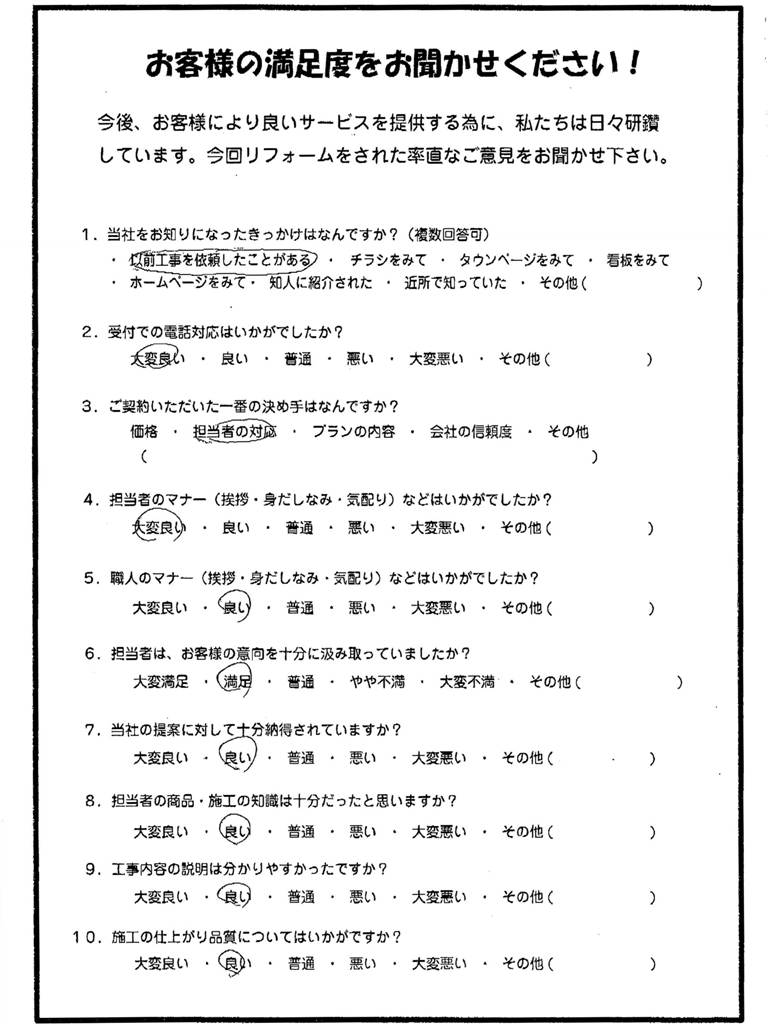 お客様の満足度をお聞かせください！

今後、お客様により良いサービスを提供する為に、私たちは日々研鑽しています。今回リフォームをされた率直なご意見をお聞かせ下さい。

1．当社をお知りになったきっかけはなんですか？（複数回答可）
・以前工事を依頼したことがある ・ チラシをみて ・ タウンページをみて ・ 看板をみて
・ ホームページをみて ・ 知人に紹介された ・ 近所で知っていた ・ その他（　　　）

2．受付での電話対応はいかがでしたか？
大変良い ・ 良い ・ 普通 ・ 悪い ・ 大変悪い ・ その他（　　　）

3．ご契約いただいた一番の決め手はなんですか？
価格 ・ 担当者の対応 ・ プランの内容 ・ 会社の信頼度 ・ その他
（　　　）

4．担当者のマナー（挨拶・身だしなみ・気配り）などはいかがでしたか？
大変良い ・ 良い ・ 普通 ・ 悪い ・ 大変悪い ・ その他（　　　）

5．職人のマナー（挨拶・身だしなみ・気配り）などはいかがでしたか？
大変良い ・ 良い ・ 普通 ・ 悪い ・ 大変悪い ・ その他（　　　）

6．担当者は、お客様の意向を十分に汲み取っていましたか？
大変満足 ・ 満足 ・ 普通 ・ やや不満 ・ 大変不満 ・ その他（　　　）

7．当社の提案に対して十分納得されていますか？
大変良い ・ 良い ・ 普通 ・ 悪い ・ 大変悪い ・ その他（　　　）

8．担当者の商品・施工の知識は十分だったと思いますか？
大変良い ・ 良い ・ 普通 ・ 悪い ・ 大変悪い ・ その他（　　　）

9．工事内容の説明は分かりやすかったですか？
大変良い ・ 良い ・ 普通 ・ 悪い ・ 大変悪い ・ その他（　　　）

10．施工の仕上がり品質についてはいかがですか？
大変良い ・ 良い ・ 普通 ・ 悪い ・ 大変悪い ・ その他（　　　）